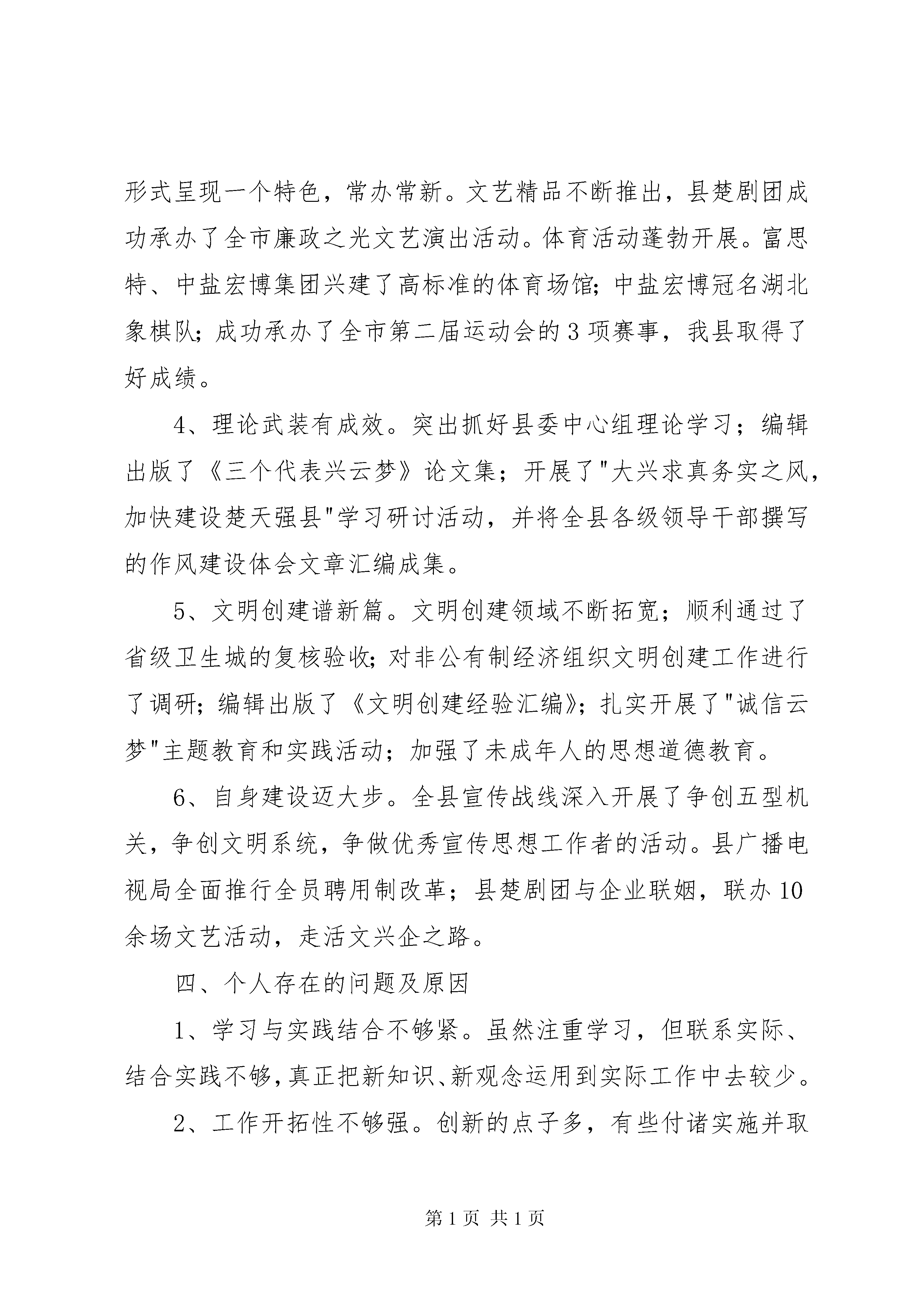 形式呈现一个特色，常办常新。文艺精品不断推出，县楚剧团成功承办了全市廉政之光文艺演出活动。体育活动蓬勃开展。富思特、中盐宏博集团兴建了高标准的体育场馆；中盐宏博冠名湖北象棋队；成功承办了全市第二届运动会的3项赛事，我县取得了好成绩。

4、理论武装有成效。突出抓好县委中心组理论学习；编辑出版了《三个代表兴云梦》论文集；开展了"大兴求真务实之风，加快建设楚天强县"学习研讨活动，并将全县各级领导干部撰写的作风建设体会文章汇编成集。

5、文明创建谱新篇。文明创建领域不断拓宽；顺利通过了省级卫生城的复核验收；对非公有制经济组织文明创建工作进行了调研；编辑出版了《文明创建经验汇编》；扎实开展了"诚信云梦"主题教育和实践活动；加强了未成年人的思想道德教育。

6、自身建设迈大步。全县宣传战线深入开展了争创五型机关，争创文明系统，争做优秀宣传思想工作者的活动。县广播电视局全面推行全员聘用制改革；县楚剧团与企业联姻，联办10余场文艺活动，走活文兴企之路。

四、个人存在的问题及原因

1、学习与实践结合不够紧。虽然注重学习，但联系实际、结合实践不够，真正把新知识、新观念运用到实际工作中去较少。

2、工作开拓性不够强。创新的点子多，有些付诸实施并取

第1页 共1页